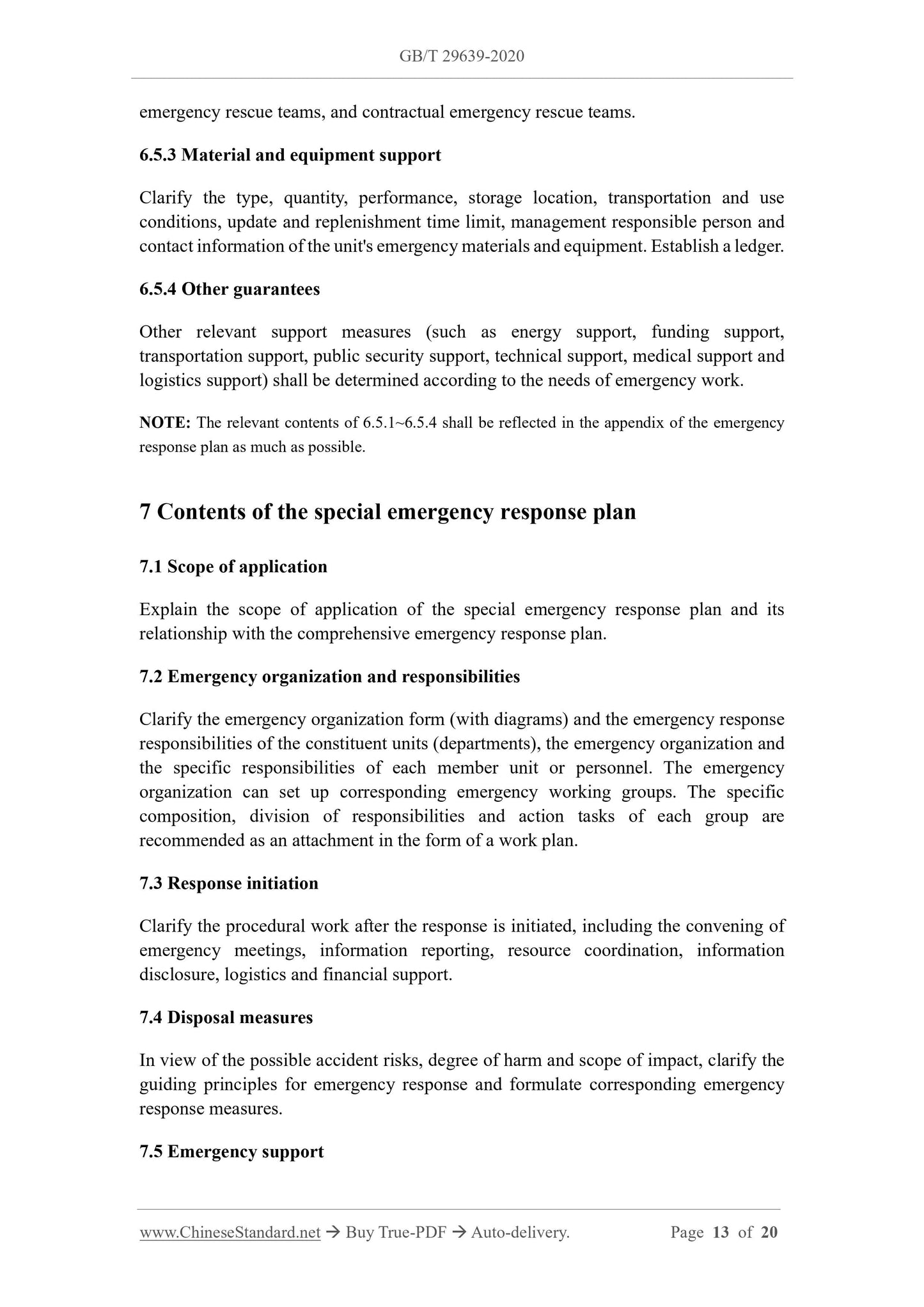 GB/T 29639-2020

emergency rescue teams, and contractual emergency rescue teams.

6.5.3 Material and equipment support

Clarify the type, quantity, performance, storage location, transportation and use conditions, update and replenishment time limit, management responsible person and contact information of the unit's emergency materials and equipment. Establish a ledger.

6.5.4 Other guarantees

Other relevant support measures (such as energy support, funding support, transportation support, public security support, technical support, medical support and logistics support) shall be determined according to the needs of emergency work.

NOTE: The relevant contents of 6.5.1~6.5.4 shall be reflected in the appendix of the emergency response plan as much as possible.

7 Contents of the special emergency response plan

7.1 Scope of application

Explain the scope of application of the special emergency response plan and its relationship with the comprehensive emergency response plan.

7.2 Emergency organization and responsibilities

Clarify the emergency organization form (with diagrams) and the emergency response responsibilities of the constituent units (departments), the emergency organization and the specific responsibilities of each member unit or personnel. The emergency organization can set up corresponding emergency working groups. The specific composition, division of responsibilities and action tasks of each group are recommended as an attachment in the form of a work plan.

7.3 Response initiation

Clarify the procedural work after the response is initiated, including the convening of emergency meetings, information reporting, resource coordination, information disclosure, logistics and financial support.

7.4 Disposal measures

In view of the possible accident risks, degree of harm and scope of impact, clarify the guiding principles for emergency response and formulate corresponding emergency response measures.

7.5 Emergency support

www.ChineseStandard.net → Buy True-PDF → Auto-delivery. Page 13 of 20